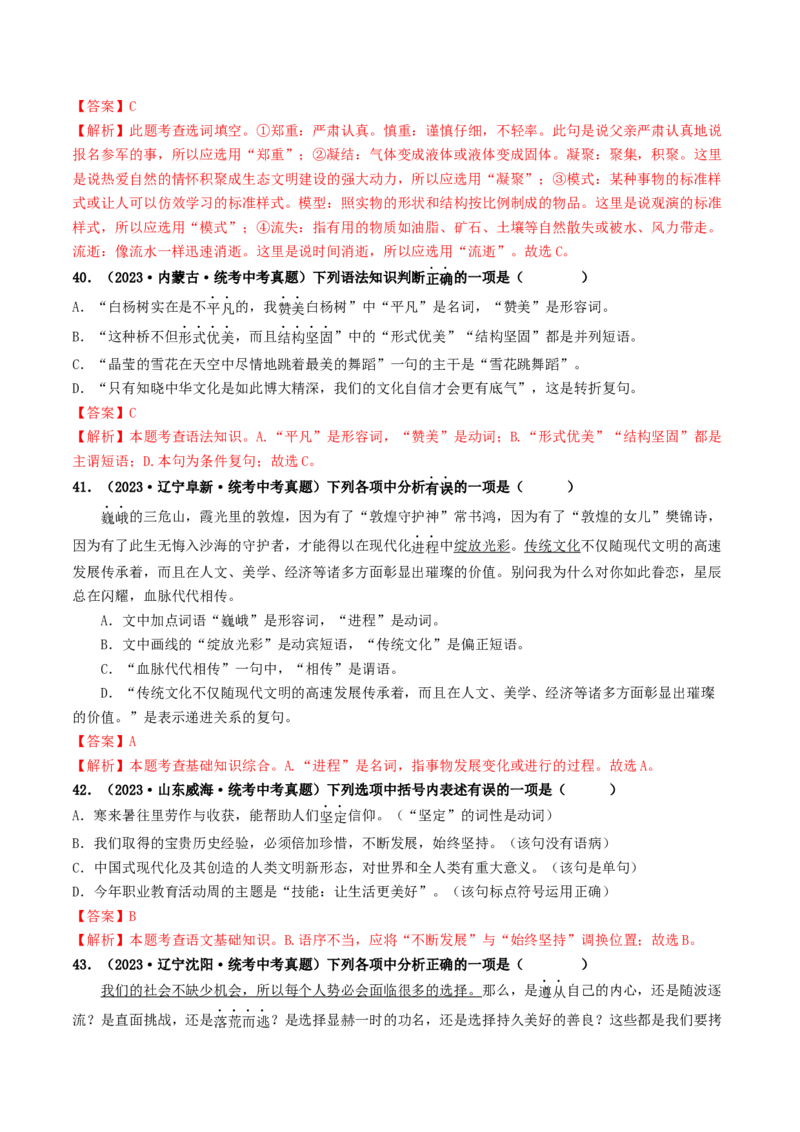 【答案】C

【解析】此题考查选词填空。①郑重：严肃认真。慎重：谨慎仔细，不轻率。此句是说父亲严肃认真地说报名参军的事，所以应选用“郑重”；②凝结：气体变成液体或液体变成固体。凝聚：聚集，积聚。这里是说热爱自然的情怀积聚成生态文明建设的强大动力，所以应选用“凝聚”；③模式：某种事物的标准样式或让人可以仿效学习的标准样式。模型：照实物的形状和结构按比例制成的物品。这里是说观演的标准样式，所以应选用“模式”；④流失：指有用的物质如油脂、矿石、土壤等自然散失或被水、风力带走。流逝：像流水一样迅速消逝。这里是说时间消逝，所以应选用“流逝”。故选C。

40.（2023·内蒙古·统考中考真题）下列语法知识判断正确的一项是（　　）

A.“白杨树实在是不平凡的，我赞美白杨树”中“平凡”是名词，“赞美”是形容词。

B.“这种桥不但形式优美，而且结构坚固”中的“形式优美”“结构坚固”都是并列短语。

C.“晶莹的雪花在天空中尽情地跳着最美的舞蹈”一句的主干是“雪花跳舞蹈”。

D.“只有知晓中华文化是如此博大精深，我们的文化自信才会更有底气”，这是转折复句。

【答案】C

【解析】本题考查语法知识。A.“平凡”是形容词，“赞美”是动词；B.“形式优美”“结构坚固”都是主谓短语；D.本句为条件复句；故选C。

41.（2023·辽宁阜新·统考中考真题）下列各项中分析有误的一项是（　　）

巍峨的三危山，霞光里的敦煌，因为有了“敦煌守护神”常书鸿，因为有了“敦煌的女儿”樊锦诗，因为有了此生无悔入沙海的守护者，才能得以在现代化进程中绽放光彩。传统文化不仅随现代文明的高速发展传承着，而且在人文、美学、经济等诸多方面彰显出璀璨的价值。别问我为什么对你如此眷恋，星辰总在闪耀，血脉代代相传。

A. 文中加点词语“巍峨”是形容词，“进程”是动词。

B. 文中画线的“绽放光彩”是动宾短语，“传统文化”是偏正短语。

C.“血脉代代相传”一句中，“相传”是谓语。

D.“传统文化不仅随现代文明的高速发展传承着，而且在人文、美学、经济等诸多方面彰显出璀璨的价值。”是表示递进关系的复句。

【答案】A

【解析】本题考查基础知识综合。A.“进程”是名词，指事物发展变化或进行的过程。故选A。

42.（2023·山东威海·统考中考真题）下列选项中括号内表述有误的一项是（　　）

A. 寒来暑往里劳作与收获，能帮助人们坚定信仰。（“坚定”的词性是动词）

B. 我们取得的宝贵历史经验，必须倍加珍惜，不断发展，始终坚持。（该句没有语病）

C. 中国式现代化及其创造的人类文明新形态，对世界和全人类有重大意义。（该句是单句）

D. 今年职业教育活动周的主题是“技能：让生活更美好”。（该句标点符号运用正确）

【答案】B

【解析】本题考查语文基础知识。B.语序不当，应将“不断发展”与“始终坚持”调换位置；故选B。

43.（2023·辽宁沈阳·统考中考真题）下列各项中分析正确的一项是（　　）

我们的社会不缺少机会，所以每个人势必会面临很多的选择。那么，是遵从自己的内心，还是随波逐流？是直面挑战，还是落荒而逃？是选择显赫一时的功名，还是选择持久美好的善良？这些都是我们要拷